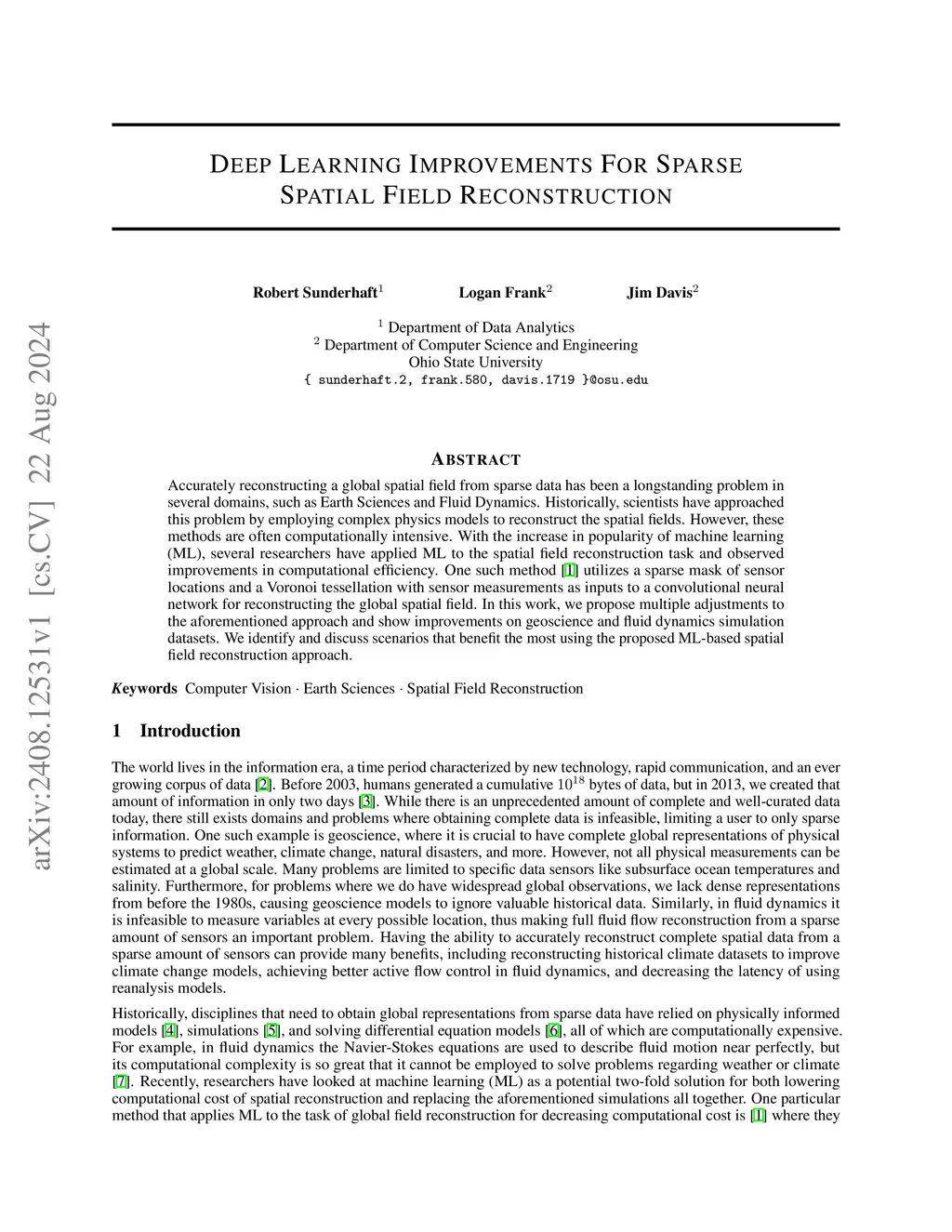 arXiv:2408.12531v1 [cs.CV] 22 Aug 2024

DEEP LEARNING IMPROVEMENTS FOR SPARSE SPATIAL FIELD RECONSTRUCTION

Robert Sunderhaft$^1$ Logan Frank$^2$ Jim Davis$^2$

$^1$ Department of Data Analytics
$^2$ Department of Computer Science and Engineering
Ohio State University
{ sunderhaft.2, frank.580, davis.1719 }@osu.edu

ABSTRACT

Accurately reconstructing a global spatial field from sparse data has been a longstanding problem in several domains, such as Earth Sciences and Fluid Dynamics. Historically, scientists have approached this problem by employing complex physics models to reconstruct the spatial fields. However, these methods are often computationally intensive. With the increase in popularity of machine learning (ML), several researchers have applied ML to the spatial field reconstruction task and observed improvements in computational efficiency. One such method [1] utilizes a sparse mask of sensor locations and a Voronoi tessellation with sensor measurements as inputs to a convolutional neural network for reconstructing the global spatial field. In this work, we propose multiple adjustments to the aforementioned approach and show improvements on geoscience and fluid dynamics simulation datasets. We identify and discuss scenarios that benefit the most using the proposed ML-based spatial field reconstruction approach.

Keywords Computer Vision · Earth Sciences · Spatial Field Reconstruction

1 Introduction

The world lives in the information era, a time period characterized by new technology, rapid communication, and an ever growing corpus of data [2]. Before 2003, humans generated a cumulative $10^{18}$ bytes of data, but in 2013, we created that amount of information in only two days [3]. While there is an unprecedented amount of complete and well-curated data today, there still exists domains and problems where obtaining complete data is infeasible, limiting a user to only sparse information. One such example is geoscience, where it is crucial to have complete global representations of physical systems to predict weather, climate change, natural disasters, and more. However, not all physical measurements can be estimated at a global scale. Many problems are limited to specific data sensors like subsurface ocean temperatures and salinity. Furthermore, for problems where we do have widespread global observations, we lack dense representations from before the 1980s, causing geoscience models to ignore valuable historical data. Similarly, in fluid dynamics it is infeasible to measure variables at every possible location, thus making full fluid flow reconstruction from a sparse amount of sensors an important problem. Having the ability to accurately reconstruct complete spatial data from a sparse amount of sensors can provide many benefits, including reconstructing historical climate datasets to improve climate change models, achieving better active flow control in fluid dynamics, and decreasing the latency of using reanalysis models.

Historically, disciplines that need to obtain global representations from sparse data have relied on physically informed models [4], simulations [5], and solving differential equation models [6], all of which are computationally expensive. For example, in fluid dynamics the Navier-Stokes equations are used to describe fluid motion near perfectly, but its computational complexity is so great that it cannot be employed to solve problems regarding weather or climate [7]. Recently, researchers have looked at machine learning (ML) as a potential two-fold solution for both lowering computational cost of spatial reconstruction and replacing the aforementioned simulations all together. One particular method that applies ML to the task of global field reconstruction for decreasing computational cost is [1] where they